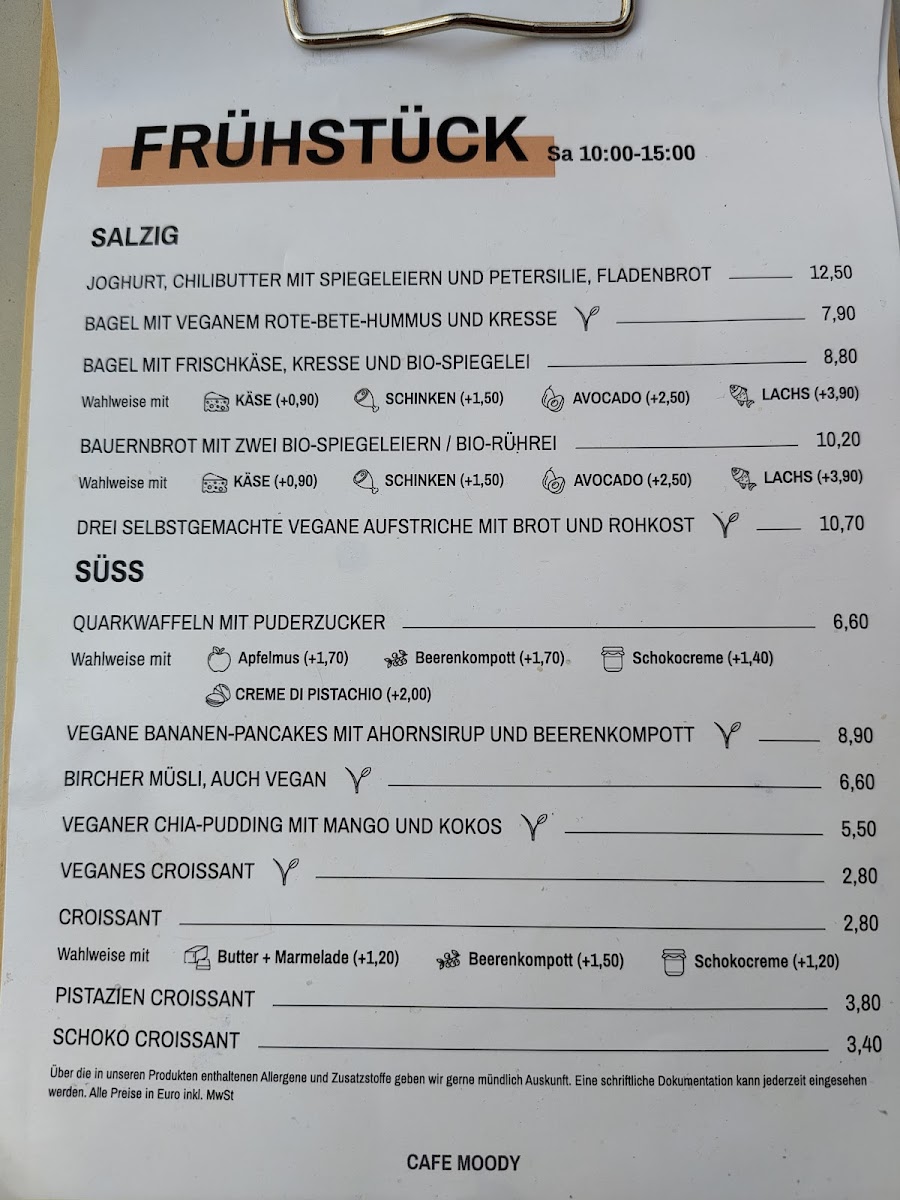 FRÜHSTÜCK Sa 10:00-15:00

SALZIG

JOGHURT, CHILIBUTTER MIT SPIEGELEIERN UND PETERSILIE, FLADENBROT 12,50

BAGEL MIT VEGANEM ROTE-BETE-HUMMUS UND KRESSE 7,90

BAGEL MIT FRISCHKÄSE, KRESSE UND BIO-SPIEGELEI 8,80

Wahlweise mit KÄSE (+0,90) SCHINKEN (+1,50) AVOCADO (+2,50) LACHS (+3,90)

BAUERNBROT MIT ZWEI BIO-SPIEGELEIERN / BIO-RÜHREI 10,20

Wahlweise mit KÄSE (+0,90) SCHINKEN (+1,50) AVOCADO (+2,50) LACHS (+3,90)

DREI SELBSTGEMACHTE VEGANE AUFSTRICHE MIT BROT UND ROHKOST 10,70

SÜSS

QUARKWAFFELN MIT PUDERZUCKER 6,60

Wahlweise mit Apfelmus (+1,70) Beerenkompott (+1,70) Schokocreme (+1,40)
CREME DI PISTACHIO (+2,00)

VEGANE BANANEN-PANCAKES MIT AHORNSIRUP UND BEERENKOMPOTT 8,90

BIRCHER MÜSLI, AUCH VEGAN 6,60

VEGANER CHIA-PUDDING MIT MANGO UND KOKOS 5,50

VEGANES CROISSANT 2,80

CROISSANT 2,80

Wahlweise mit Butter + Marmelade (+1,20) Beerenkompott (+1,50) Schokocreme (+1,20)

PISTAZIEN CROISSANT 3,80

SCHOKO CROISSANT 3,40

Über die in unseren Produkten enthaltenen Allergene und Zusatzstoffe geben wir gerne mündlich Auskunft. Eine schriftliche Dokumentation kann jederzeit eingesehen werden. Alle Preise in Euro inkl. MwSt

CAFE MOODY